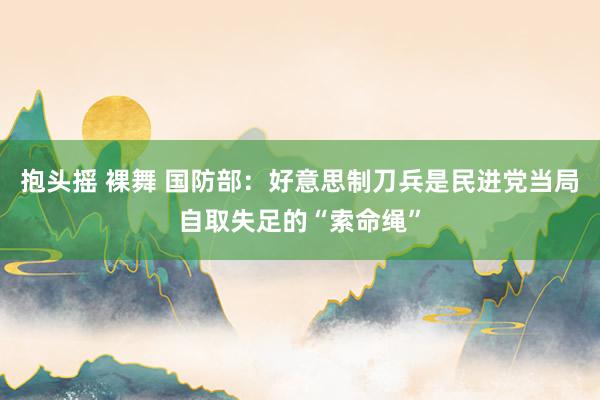 抱头摇 裸舞 国防部：好意思制刀兵是民进党当局自取失足的“索命绳”